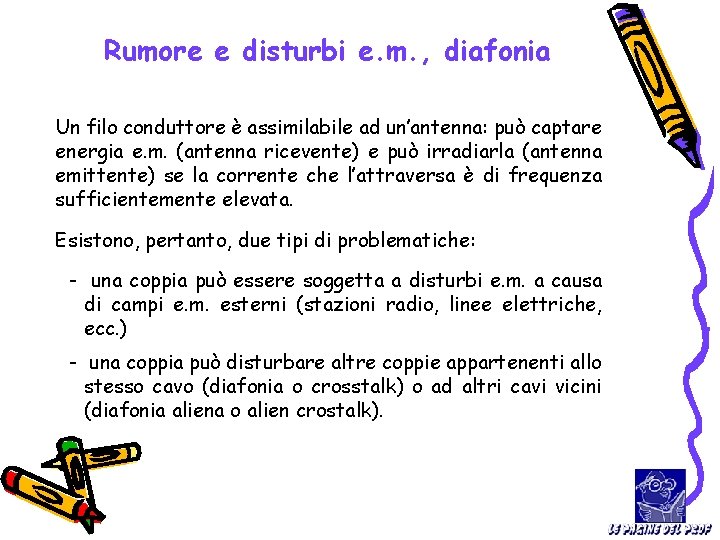 Rumore e disturbi e.m., diafonia

Un filo conduttore è assimilabile ad un'antenna: può captare energia e.m. (antenna ricevente) e può irradiarla (antenna emittente) se la corrente che l'attraversa è di frequenza sufficientemente elevata.

Esistono, pertanto, due tipi di problematiche:

- una coppia può essere soggetta a disturbi e.m. a causa di campi e.m. esterni (stazioni radio, linee elettriche, ecc.)

- una coppia può disturbare altre coppie appartenenti allo stesso cavo (diafonia o crosstalk) o ad altri cavi vicini (diafonia aliena o alien crostalk).

LE PAGINE DEL PROF